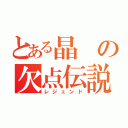 とある晶の欠点伝説
レジェンド